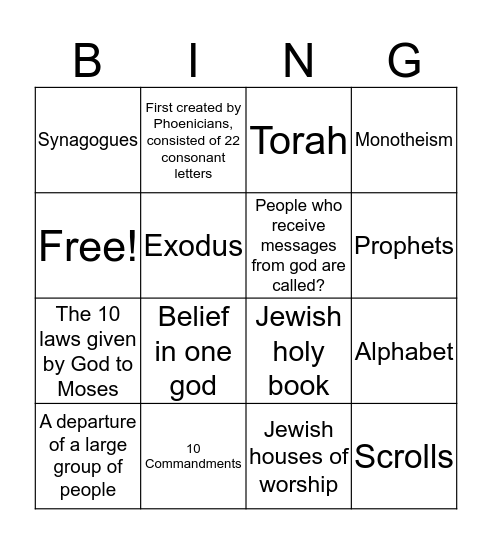 | B | I | N | G |
|---|---|---|---|
| Synagogues | First created by Phoenicians, consisted of 22 consonant letters | Torah | Monotheism |
| Free! | Exodus | People who receive messages from god are called? | Prophets |
| The 10 laws given by God to Moses | Belief in one god | Jewish holy book | Alphabet |
| A departure of a large group of people | 10 Commandments | Jewish houses of worship | Scrolls |